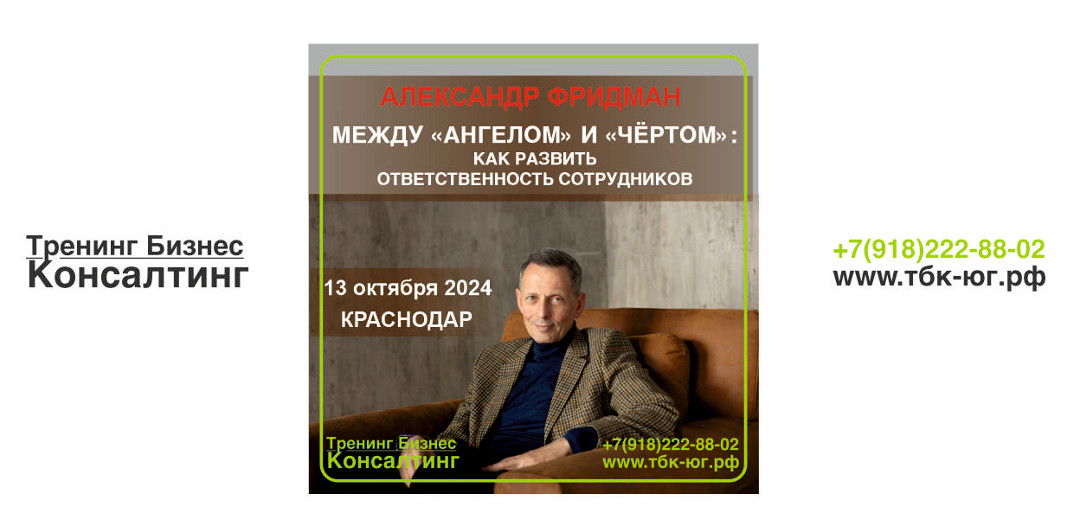 Тренинг Бизнес
Консалтинг

АЛЕКСАНДР ФРИДМАН

МЕЖДУ «АНГЕЛОМ» И «ЧЁРТОМ»: КАК РАЗВИТЬ ОТВЕТСТВЕННОСТЬ СОТРУДНИКОВ

13 октября 2024
КРАСНОДАР

Тренинг Бизнес
Консалтинг

+7(918)222-88-02
www.тбк-юг.рф

+7(918)222-88-02
www.тбк-юг.рф